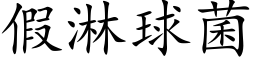 假淋球菌